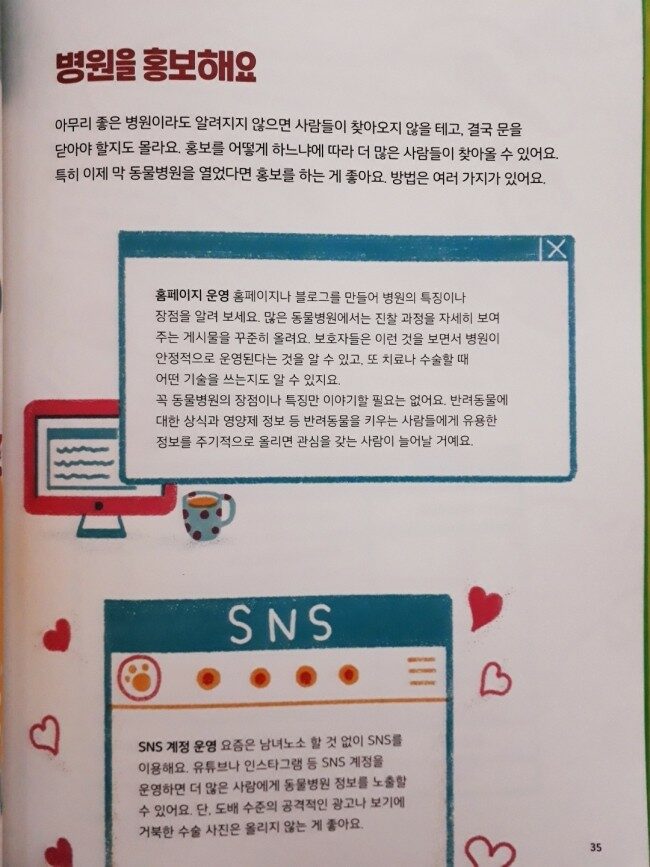 병원을 홍보해요

아무리 좋은 병원이라도 알려지지 않으면 사람들이 찾아오지 않을 테고, 결국 문을 닫아야 할지도 몰라요. 홍보를 어떻게 하느냐에 따라 더 많은 사람들이 찾아올 수 있어요. 특히 이제 막 동물병원을 열었다면 홍보를 하는 게 좋아요. 방법은 여러 가지가 있어요.

홈페이지 운영 홈페이지나 블로그를 만들어 병원의 특징이나 장점을 알려 보세요. 많은 동물병원에서는 진찰 과정을 자세히 보여 주는 게시물을 꾸준히 올려요. 보호자들은 이런 것을 보면서 병원이 안정적으로 운영된다는 것을 알 수 있고, 또 치료나 수술할 때 어떤 기술을 쓰는지도 알 수 있지요.
꼭 동물병원의 장점이나 특징만 이야기할 필요는 없어요. 반려동물에 대한 상식과 영양제 정보 등 반려동물을 키우는 사람들에게 유용한 정보를 주기적으로 올리면 관심을 갖는 사람이 늘어날 거예요.

SNS

SNS 계정 운영 요즘은 남녀노소 할 것 없이 SNS를 이용해요. 유튜브나 인스타그램 등 SNS 계정을 운영하면 더 많은 사람에게 동물병원 정보를 노출할 수 있어요. 단, 도배 수준의 공격적인 광고나 보기에 거북한 수술 사진은 올리지 않는 게 좋아요.

35